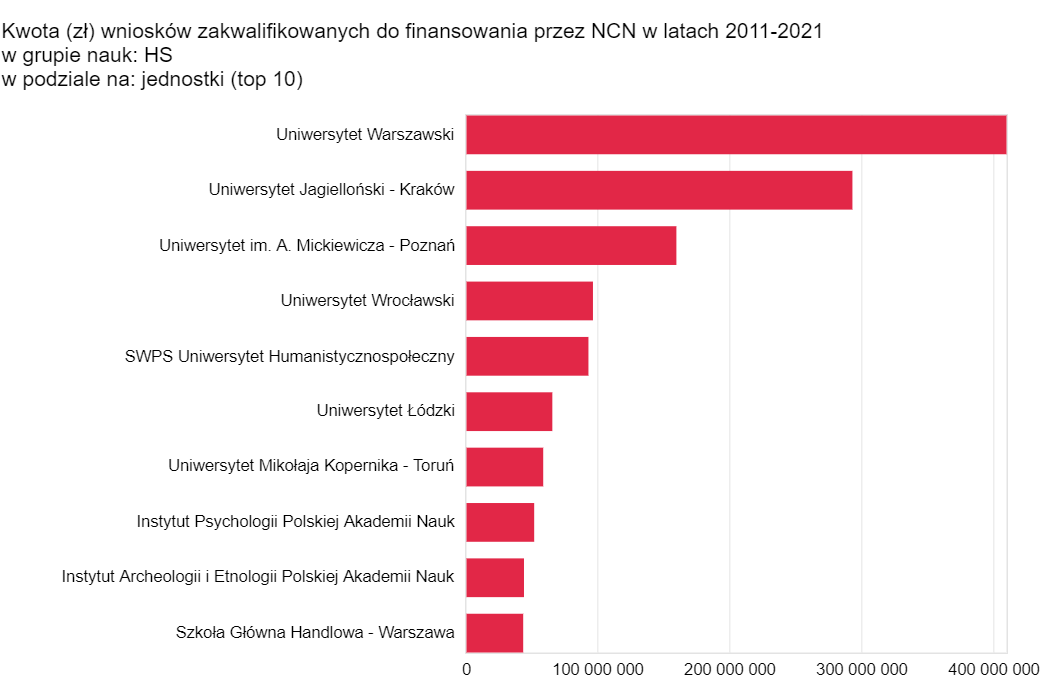 Kwota (zł) wniosków zakwalifikowanych do finansowania przez NCN w latach 2011-2021
w grupie nauk: HS
w podziale na: jednostki (top 10)

Uniwersytet Warszawski
Uniwersytet Jagielloński - Kraków
Uniwersytet im. A. Mickiewicza - Poznań
Uniwersytet Wrocławski
SWPS Uniwersytet Humanistycznospołeczny
Uniwersytet Łódzki
Uniwersytet Mikołaja Kopernika - Toruń
Instytut Psychologii Polskiej Akademii Nauk
Instytut Archeologii i Etnologii Polskiej Akademii Nauk
Szkoła Główna Handlowa - Warszawa

0
100 000 000
200 000 000
300 000 000
400 000 000